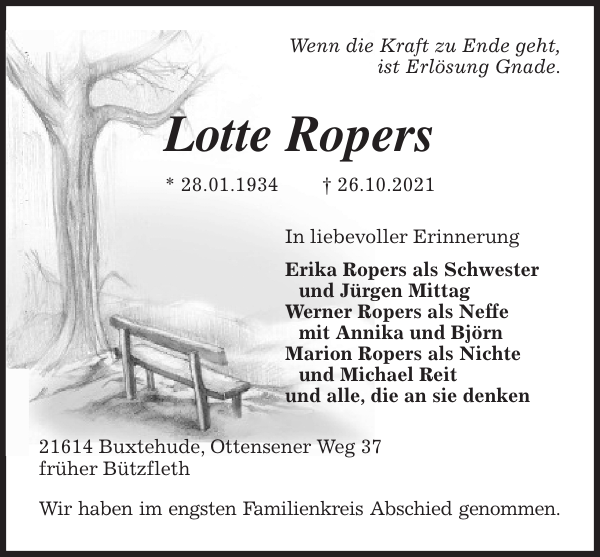 Wenn die Kraft zu Ende geht,
ist Erlösung Gnade.

Lotte Ropers

* 28.01.1934 † 26.10.2021

In liebevoller Erinnerung

Erika Ropers als Schwester
und Jürgen Mittag
Werner Ropers als Neffe
mit Annika und Björn
Marion Ropers als Nichte
und Michael Reit
und alle, die an sie denken

21614 Buxtehude, Ottensener Weg 37
früher Bützfleth

Wir haben im engsten Familienkreis Abschied genommen.